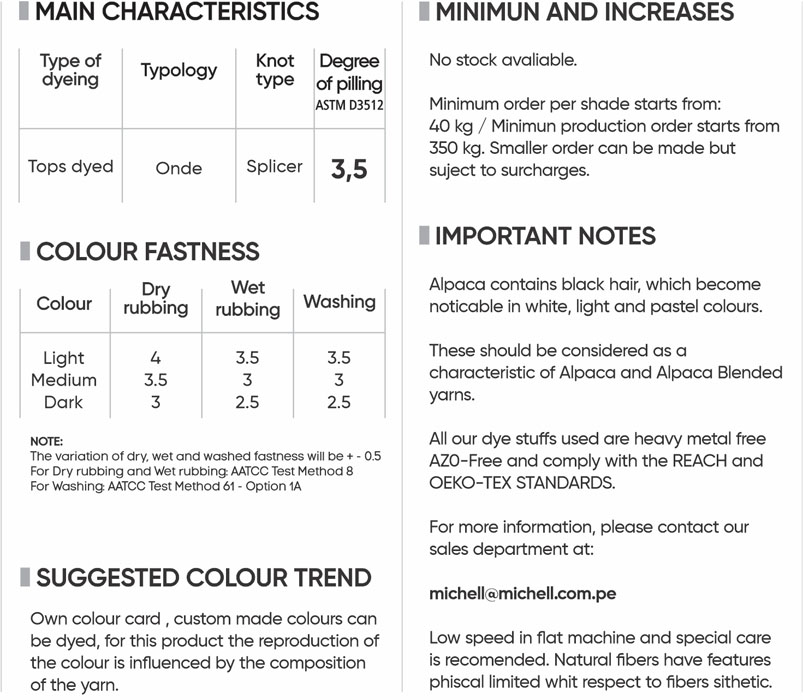 MAIN CHARACTERISTICS

| Type of dyeing | Typology | Knot type | Degree of pilling ASTM D3512 |
|---|---|---|---|
| Tops dyed | Onde | Splicer | 3,5 |

COLOUR FASTNESS

| Colour | Dry rubbing | Wet rubbing | Washing |
|---|---|---|---|
| Light | 4 | 3.5 | 3.5 |
| Medium | 3.5 | 3 | 3 |
| Dark | 3 | 2.5 | 2.5 |

NOTE:
The variation of dry, wet and washed fastness will be + - 0.5
For Dry rubbing and Wet rubbing: AATCC Test Method 8
For Washing: AATCC Test Method 61 - Option 1A

SUGGESTED COLOUR TREND

Own colour card , custom made colours can be dyed, for this product the reproduction of the colour is influenced by the composition of the yarn.

MINIMUN AND INCREASES

No stock avaliable.

Minimum order per shade starts from: 40 kg / Minimun production order starts from 350 kg. Smaller order can be made but suject to surcharges.

IMPORTANT NOTES

Alpaca contains black hair, which become noticable in white, light and pastel colours.

These should be considered as a characteristic of Alpaca and Alpaca Blended yarns.

All our dye stuffs used are heavy metal free AZO-Free and comply with the REACH and OEKO-TEX STANDARDS.

For more information, please contact our sales department at:

michell@michell.com.pe

Low speed in flat machine and special care is recomended. Natural fibers have features phiscal limited whit respect to fibers sithetic.